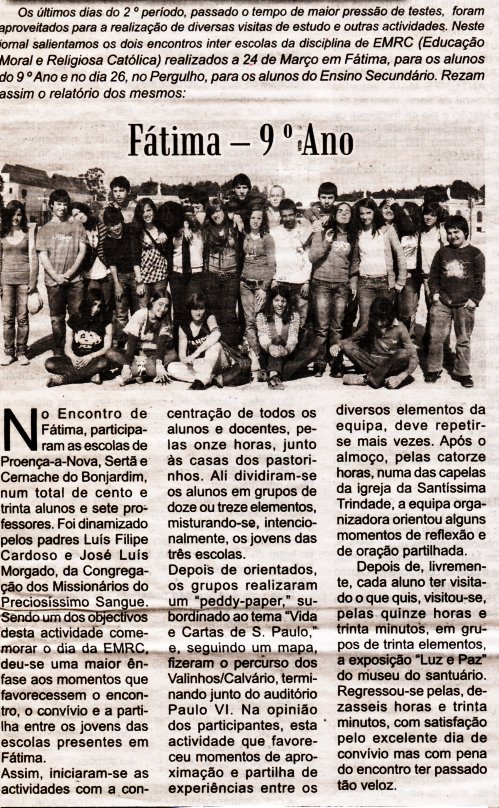 Os últimos dias do 2 º período, passado o tempo de maior pressão de testes, foram aproveitados para a realização de diversas visitas de estudo e outras actividades. Neste jornal salientamos os dois encontros inter escolas da disciplina de EMRC (Educação Moral e Religiosa Católica) realizados a 24 de Março em Fátima, para os alunos do 9 º Ano e no dia 26, no Pergulho, para os alunos do Ensino Secundário. Rezam assim o relatório dos mesmos:

Fátima – 9 º Ano

No Encontro de Fátima, participaram as escolas de Proença-a-Nova, Sertã e Cernache do Bonjardim, num total de cento e trinta alunos e sete professores. Foi dinamizado pelos padres Luís Filipe Cardoso e José Luís Morgado, da Congregação dos Missionários do Preciosíssimo Sangue. Sendo um dos objectivos desta actividade comemorar o dia da EMRC, deu-se uma maior ênfase aos momentos que favorecessem o encontro, o convívio e a partilha entre os jovens das escolas presentes em Fátima.
Assim, iniciaram-se as actividades com a concentração de todos os alunos e docentes, pelas onze horas, junto às casas dos pastorinhos. Ali dividiram-se os alunos em grupos de doze ou treze elementos, misturando-se, intencionalmente, os jovens das três escolas.
Depois de orientados, os grupos realizaram um "peddy-paper," subordinado ao tema "Vida e Cartas de S. Paulo," e, seguindo um mapa, fizeram o percurso dos Valinhos/Calvário, terminando junto do auditório Paulo VI. Na opinião dos participantes, esta actividade que favoreceu momentos de aproximação e partilha de experiências entre os diversos elementos da equipa, deve repetir-se mais vezes. Após o almoço, pelas catorze horas, numa das capelas da igreja da Santíssima Trindade, a equipa organizadora orientou alguns momentos de reflexão e de oração partilhada.
Depois de, livremente, cada aluno ter visitado o que quis, visitou-se, pelas quinze horas e trinta minutos, em grupos de trinta elementos, a exposição "Luz e Paz" do museu do santuário. Regressou-se pelas, dezasseis horas e trinta minutos, com satisfação pelo excelente dia de convívio mas com pena do encontro ter passado tão veloz.